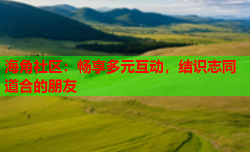 海角社区：畅享多元互动，结识志同道合的朋友